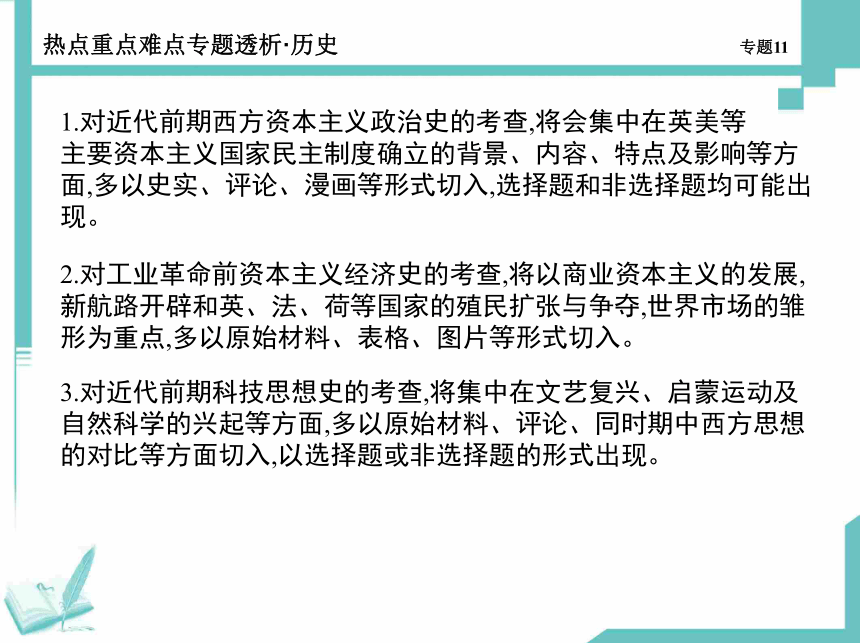 热点重点难点专题透析·历史

专题11

1.对近代前期西方资本主义政治史的考查,将会集中在英美等主要资本主义国家民主制度确立的背景、内容、特点及影响等方面,多以史实、评论、漫画等形式切入,选择题和非选择题均可能出现。

2.对工业革命前资本主义经济史的考查,将以商业资本主义的发展,新航路开辟和英、法、荷等国家的殖民扩张与争夺,世界市场的雏形为重点,多以原始材料、表格、图片等形式切入。

3.对近代前期科技思想史的考查,将集中在文艺复兴、启蒙运动及自然科学的兴起等方面,多以原始材料、评论、同时期中西方思想的对比等方面切入,以选择题或非选择题的形式出现。